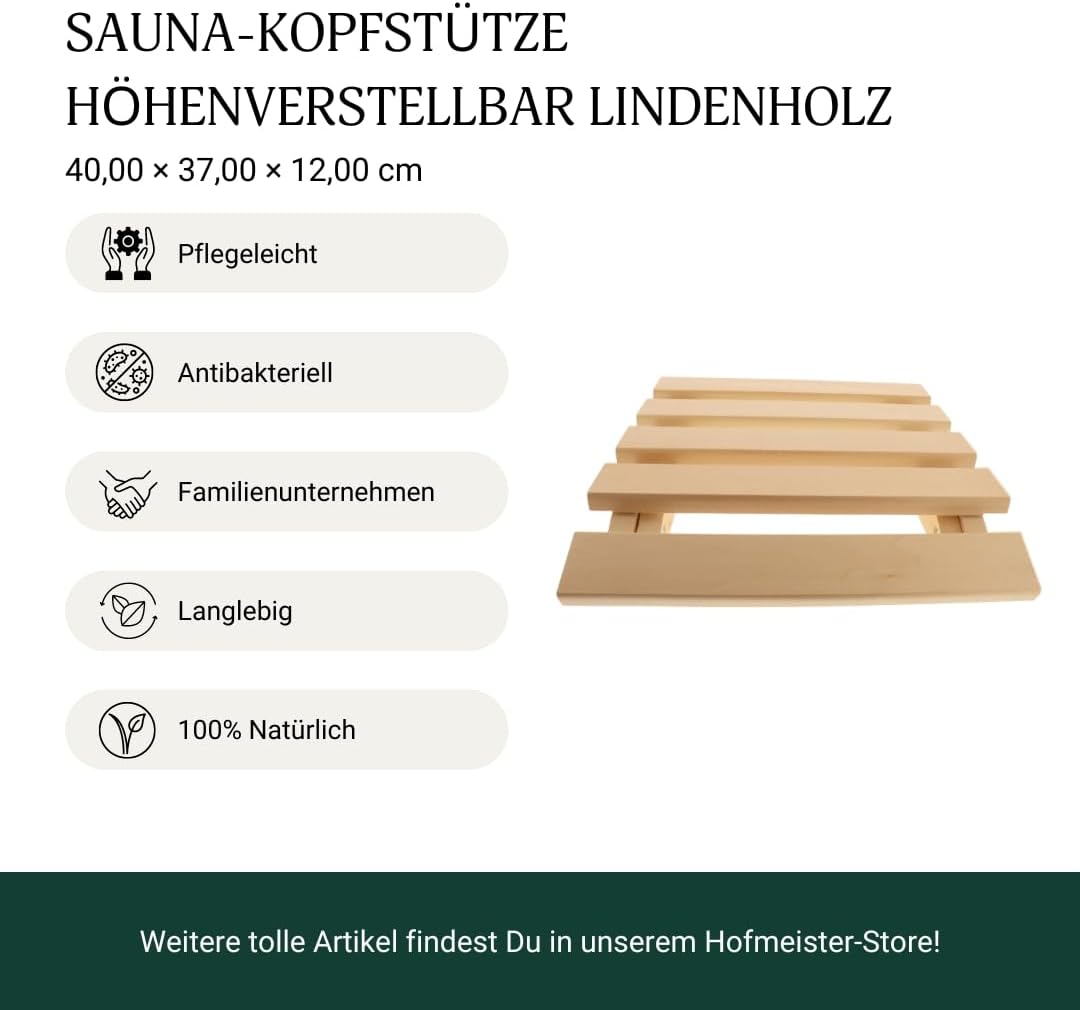 SAUNA-KOPFSTÜTZE HÖHENVERSTELLBAR LINDENHOLZ

40,00 × 37,00 × 12,00 cm

Pflegeleicht

Antibakteriell

Familienunternehmen

Langlebig

100% Natürlich

Weitere tolle Artikel findest Du in unserem Hofmeister-Store!